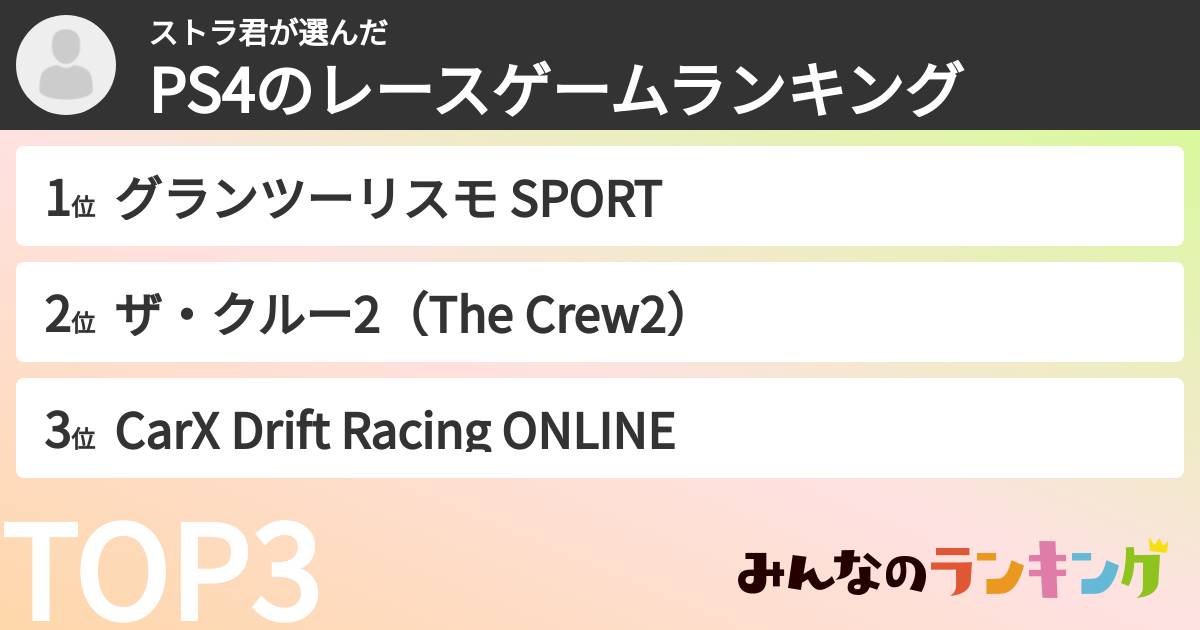 ストラ君が選んだ
PS4のレースゲームランキング

1位 グランツーリスモ SPORT

2位 ザ・クルー2（The Crew2）

3位 CarX Drift Racing ONLINE

TOP3

みんなのランキング